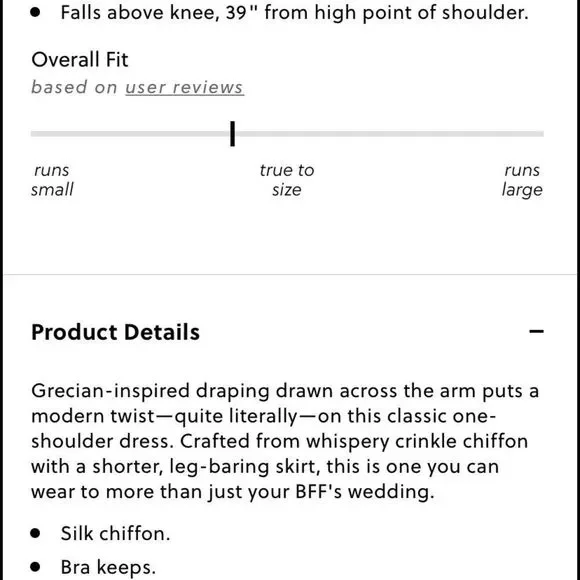 • Falls above knee, 39" from high point of shoulder.

Overall Fit
based on user reviews

runs small

true to size

runs large

Product Details

−

Grecian-inspired draping drawn across the arm puts a modern twist—quite literally—on this classic one-shoulder dress. Crafted from whispery crinkle chiffon with a shorter, leg-baring skirt, this is one you can wear to more than just your BFF's wedding.

• Silk chiffon.
• Bra keeps.